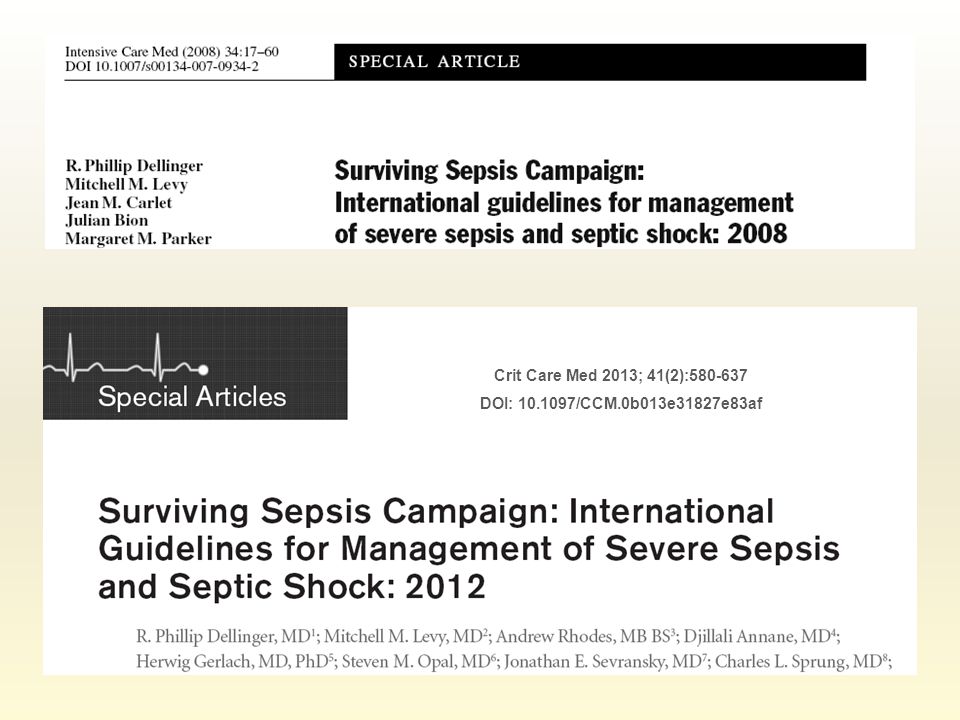 Intensive Care Med (2008) 34:17–60
DOI 10.1007/s00134-007-0934-2

SPECIAL ARTICLE

R. Phillip Dellinger
Mitchell M. Levy
Jean M. Carlet
Julian Bion
Margaret M. Parker

Surviving Sepsis Campaign: International guidelines for management of severe sepsis and septic shock: 2008

Special Articles

Crit Care Med 2013; 41(2):580-637
DOI: 10.1097/CCM.0b013e31827e83af

Surviving Sepsis Campaign: International Guidelines for Management of Severe Sepsis and Septic Shock: 2012

R. Phillip Dellinger, MD$^1$; Mitchell M. Levy, MD$^2$; Andrew Rhodes, MB BS$^3$; Djillali Annane, MD$^4$; Herwig Gerlach, MD, PhD$^5$; Steven M. Opal, MD$^6$; Jonathan E. Sevransky, MD$^7$; Charles L. Sprung, MD$^8$;